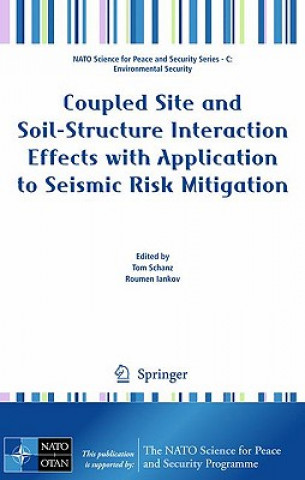 NATO Science for Peace and Security Series - C: Environmental Security

Coupled Site and Soil-Structure Interaction Effects with Application to Seismic Risk Mitigation

Edited by
Tom Schanz
Roumen Iankov

Springer

NATO
OTAN

This publication is supported by:

The NATO Science for Peace and Security Programme